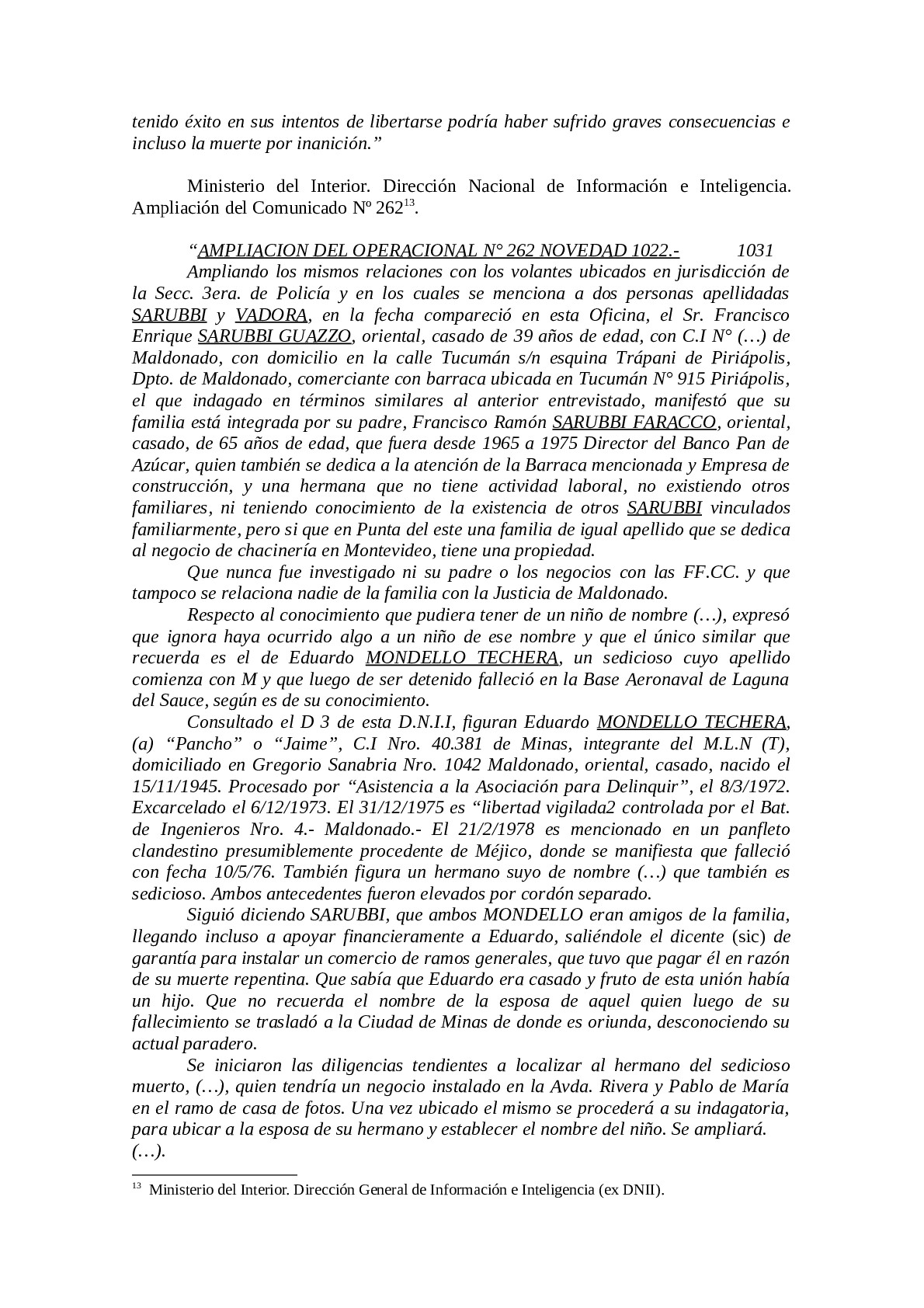 tenido éxito en sus intentos de libertarse podría haber sufrido graves consecuencias e incluso la muerte por inanición.”

Ministerio del Interior. Dirección Nacional de Información e Inteligencia. Ampliación del Comunicado Nº 262$^{13}$.

“AMPLIACION DEL OPERACIONAL N° 262 NOVEDAD 1022.- 1031

Ampliando los mismos relaciones con los volantes ubicados en jurisdicción de la Secc. 3era. de Policía y en los cuales se menciona a dos personas apellidadas SARUBBI y VADORA, en la fecha compareció en esta Oficina, el Sr. Francisco Enrique SARUBBI GUAZZO, oriental, casado de 39 años de edad, con C.I N° (…) de Maldonado, con domicilio en la calle Tucumán s/n esquina Trápani de Piriápolis, Dpto. de Maldonado, comerciante con barraca ubicada en Tucumán N° 915 Piriápolis, el que indagado en términos similares al anterior entrevistado, manifestó que su familia está integrada por su padre, Francisco Ramón SARUBBI FARACCO, oriental, casado, de 65 años de edad, que fuera desde 1965 a 1975 Director del Banco Pan de Azúcar, quien también se dedica a la atención de la Barraca mencionada y Empresa de construcción, y una hermana que no tiene actividad laboral, no existiendo otros familiares, ni teniendo conocimiento de la existencia de otros SARUBBI vinculados familiarmente, pero si que en Punta del este una familia de igual apellido que se dedica al negocio de chacinería en Montevideo, tiene una propiedad.

Que nunca fue investigado ni su padre o los negocios con las FF.CC. y que tampoco se relaciona nadie de la familia con la Justicia de Maldonado.

Respecto al conocimiento que pudiera tener de un niño de nombre (…), expresó que ignora haya ocurrido algo a un niño de ese nombre y que el único similar que recuerda es el de Eduardo MONDELLO TECHERA, un sedicioso cuyo apellido comienza con M y que luego de ser detenido falleció en la Base Aeronaval de Laguna del Sauce, según es de su conocimiento.

Consultado el D 3 de esta D.N.I.I, figuran Eduardo MONDELLO TECHERA, (a) “Pancho” o “Jaime”, C.I Nro. 40.381 de Minas, integrante del M.L.N (T), domiciliado en Gregorio Sanabria Nro. 1042 Maldonado, oriental, casado, nacido el 15/11/1945. Procesado por “Asistencia a la Asociación para Delinquir”, el 8/3/1972. Excarcelado el 6/12/1973. El 31/12/1975 es “libertad vigilada2 controlada por el Bat. de Ingenieros Nro. 4.- Maldonado.- El 21/2/1978 es mencionado en un panfleto clandestino presumiblemente procedente de Méjico, donde se manifiesta que falleció con fecha 10/5/76. También figura un hermano suyo de nombre (…) que también es sedicioso. Ambos antecedentes fueron elevados por cordón separado.

Siguió diciendo SARUBBI, que ambos MONDELLO eran amigos de la familia, llegando incluso a apoyar financieramente a Eduardo, saliéndole el dicente (sic) de garantía para instalar un comercio de ramos generales, que tuvo que pagar él en razón de su muerte repentina. Que sabía que Eduardo era casado y fruto de esta unión había un hijo. Que no recuerda el nombre de la esposa de aquel quien luego de su fallecimiento se trasladó a la Ciudad de Minas de donde es oriunda, desconociendo su actual paradero.

Se iniciaron las diligencias tendientes a localizar al hermano del sedicioso muerto, (…), quien tendría un negocio instalado en la Avda. Rivera y Pablo de María en el ramo de casa de fotos. Una vez ubicado el mismo se procederá a su indagatoria, para ubicar a la esposa de su hermano y establecer el nombre del niño. Se ampliará.
(…).

$^{13}$ Ministerio del Interior. Dirección General de Información e Inteligencia (ex DNII).